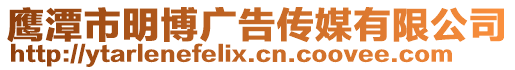 鹰潭市明博广告传媒有限公司
http://ytarlenefelix.cn.coovee.com